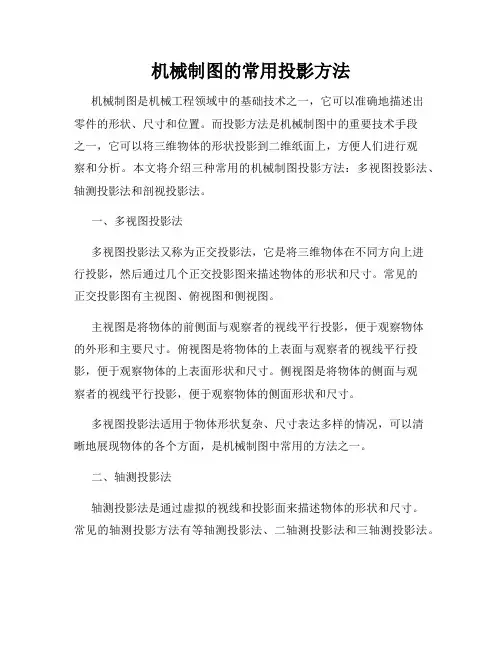 机械制图的常用投影方法

机械制图是机械工程领域中的基础技术之一，它可以准确地描述出零件的形状、尺寸和位置。而投影方法是机械制图中的重要技术手段之一，它可以将三维物体的形状投影到二维纸面上，方便人们进行观察和分析。本文将介绍三种常用的机械制图投影方法：多视图投影法、轴测投影法和剖视投影法。

一、多视图投影法

多视图投影法又称为正交投影法，它是将三维物体在不同方向上进行投影，然后通过几个正交投影图来描述物体的形状和尺寸。常见的正交投影图有主视图、俯视图和侧视图。

主视图是将物体的前侧面与观察者的视线平行投影，便于观察物体的外形和主要尺寸。俯视图是将物体的上表面与观察者的视线平行投影，便于观察物体的上表面形状和尺寸。侧视图是将物体的侧面与观察者的视线平行投影，便于观察物体的侧面形状和尺寸。

多视图投影法适用于物体形状复杂、尺寸表达多样的情况，可以清晰地展现物体的各个方面，是机械制图中常用的方法之一。

二、轴测投影法

轴测投影法是通过虚拟的视线和投影面来描述物体的形状和尺寸。常见的轴测投影方法有等轴测投影法、二轴测投影法和三轴测投影法。